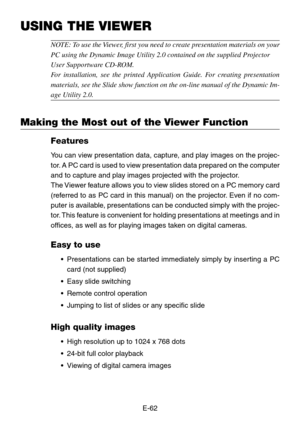 USING THE VIEWER

NOTE: To use the Viewer, first you need to create presentation materials on your PC using the Dynamic Image Utility 2.0 contained on the supplied Projector User Supportware CD-ROM.
For installation, see the printed Application Guide. For creating presentation materials, see the Slide show function on the on-line manual of the Dynamic Image Utility 2.0.

Making the Most out of the Viewer Function

Features

You can view presentation data, capture, and play images on the projector. A PC card is used to view presentation data prepared on the computer and to capture and play images projected with the projector.
The Viewer feature allows you to view slides stored on a PC memory card (referred to as PC card in this manual) on the projector. Even if no computer is available, presentations can be conducted simply with the projector. This feature is convenient for holding presentations at meetings and in offices, as well as for playing images taken on digital cameras.

Easy to use

• Presentations can be started immediately simply by inserting a PC card (not supplied)
• Easy slide switching
• Remote control operation
• Jumping to list of slides or any specific slide

High quality images

• High resolution up to 1024 x 768 dots
• 24-bit full color playback
• Viewing of digital camera images

E-62